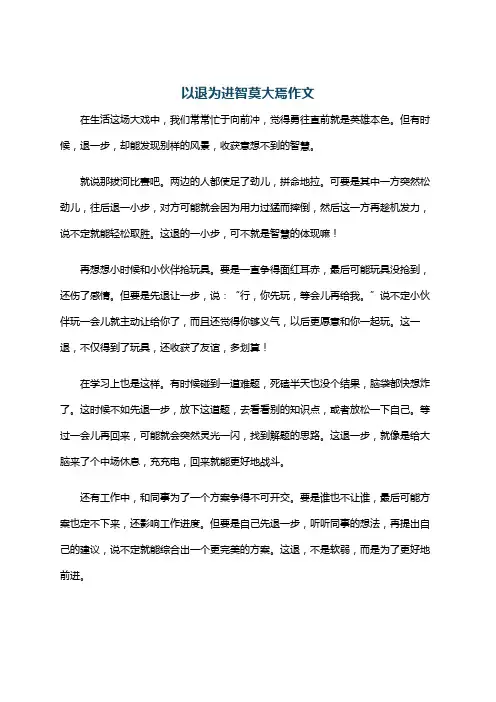 以退为进智莫大焉作文

在生活这场大戏中，我们常常忙于向前冲，觉得勇往直前就是英雄本色。但有时候，退一步，却能发现别样的风景，收获意想不到的智慧。

就说那拔河比赛吧。两边的人都使足了劲儿，拼命地拉。可要是其中一方突然松劲儿，往后退一小步，对方可能就会因为用力过猛而摔倒，然后这一方再趁机发力，说不定就能轻松取胜。这退的一小步，可不就是智慧的体现嘛！

再想想小时候和小伙伴抢玩具。要是一直争得面红耳赤，最后可能玩具没抢到，还伤了感情。但要是先退让一步，说：“行，你先玩，等会儿再给我。”说不定小伙伴玩一会儿就主动让给你了，而且还觉得你够义气，以后更愿意和你一起玩。这一退，不仅得到了玩具，还收获了友谊，多划算！

在学习上也是这样。有时候碰到一道难题，死磕半天也没个结果，脑袋都快想炸了。这时候不如先退一步，放下这道题，去看看别的知识点，或者放松一下自己。等过一会儿再回来，可能就会突然灵光一闪，找到解题的思路。这退一步，就像是给大脑来了个中场休息，充充电，回来就能更好地战斗。

还有工作中，和同事为了一个方案争得不可开交。要是谁也不让谁，最后可能方案也定不下来，还影响工作进度。但要是自己先退一步，听听同事的想法，再提出自己的建议，说不定就能综合出一个更完美的方案。这退，不是软弱，而是为了更好地前进。